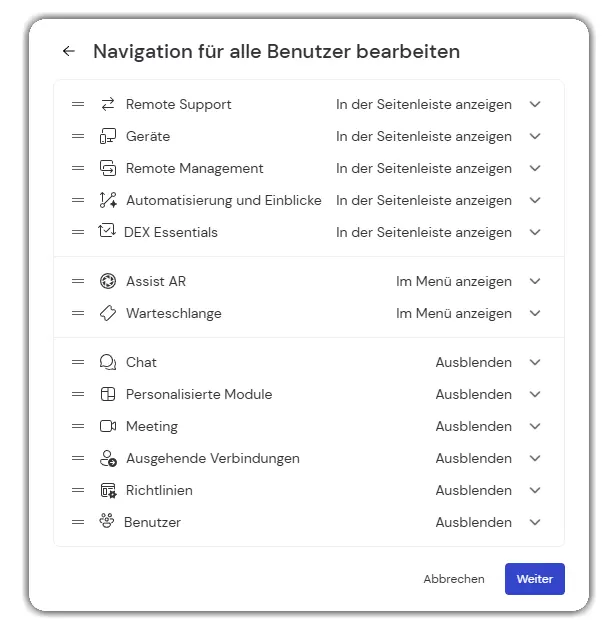 Navigation für alle Benutzer bearbeiten

Remote Support In der Seitenleiste anzeigen
Geräte In der Seitenleiste anzeigen
Remote Management In der Seitenleiste anzeigen
Automatisierung und Einblicke In der Seitenleiste anzeigen
DEX Essentials In der Seitenleiste anzeigen

Assist AR Im Menü anzeigen
Warteschlange Im Menü anzeigen

Chat Ausblenden
Personalisierte Module Ausblenden
Meeting Ausblenden
Ausgehende Verbindungen Ausblenden
Richtlinien Ausblenden
Benutzer Ausblenden

Abbrechen
Weiter